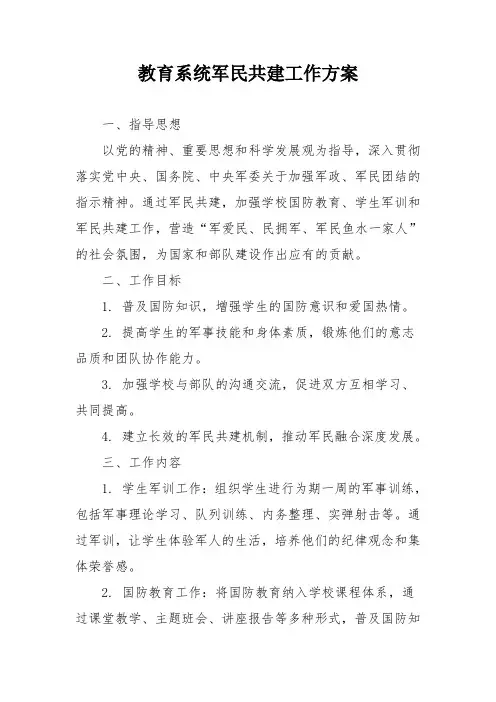 教育系统军民共建工作方案

一、指导思想

以党的精神、重要思想和科学发展观为指导，深入贯彻落实党中央、国务院、中央军委关于加强军政、军民团结的指示精神。通过军民共建，加强学校国防教育、学生军训和军民共建工作，营造“军爱民、民拥军、军民鱼水一家人”的社会氛围，为国家和部队建设作出应有的贡献。

二、工作目标

1. 普及国防知识，增强学生的国防意识和爱国热情。

2. 提高学生的军事技能和身体素质，锻炼他们的意志品质和团队协作能力。

3. 加强学校与部队的沟通交流，促进双方互相学习、共同提高。

4. 建立长效的军民共建机制，推动军民融合深度发展。

三、工作内容

1. 学生军训工作：组织学生进行为期一周的军事训练，包括军事理论学习、队列训练、内务整理、实弹射击等。通过军训，让学生体验军人的生活，培养他们的纪律观念和集体荣誉感。

2. 国防教育工作：将国防教育纳入学校课程体系，通过课堂教学、主题班会、讲座报告等多种形式，普及国防知